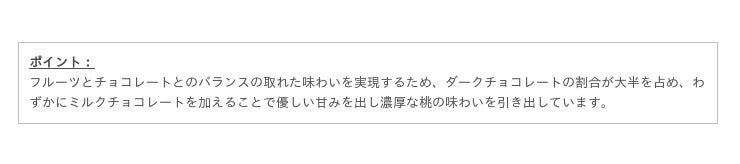 ポイント：
フルーツとチョコレートとのバランスの取れた味わいを実現するため、ダークチョコレートの割合が大半を占め、わずかにミルクチョコレートを加えることで優しい甘みを出し濃厚な桃の味わいを引き出しています。